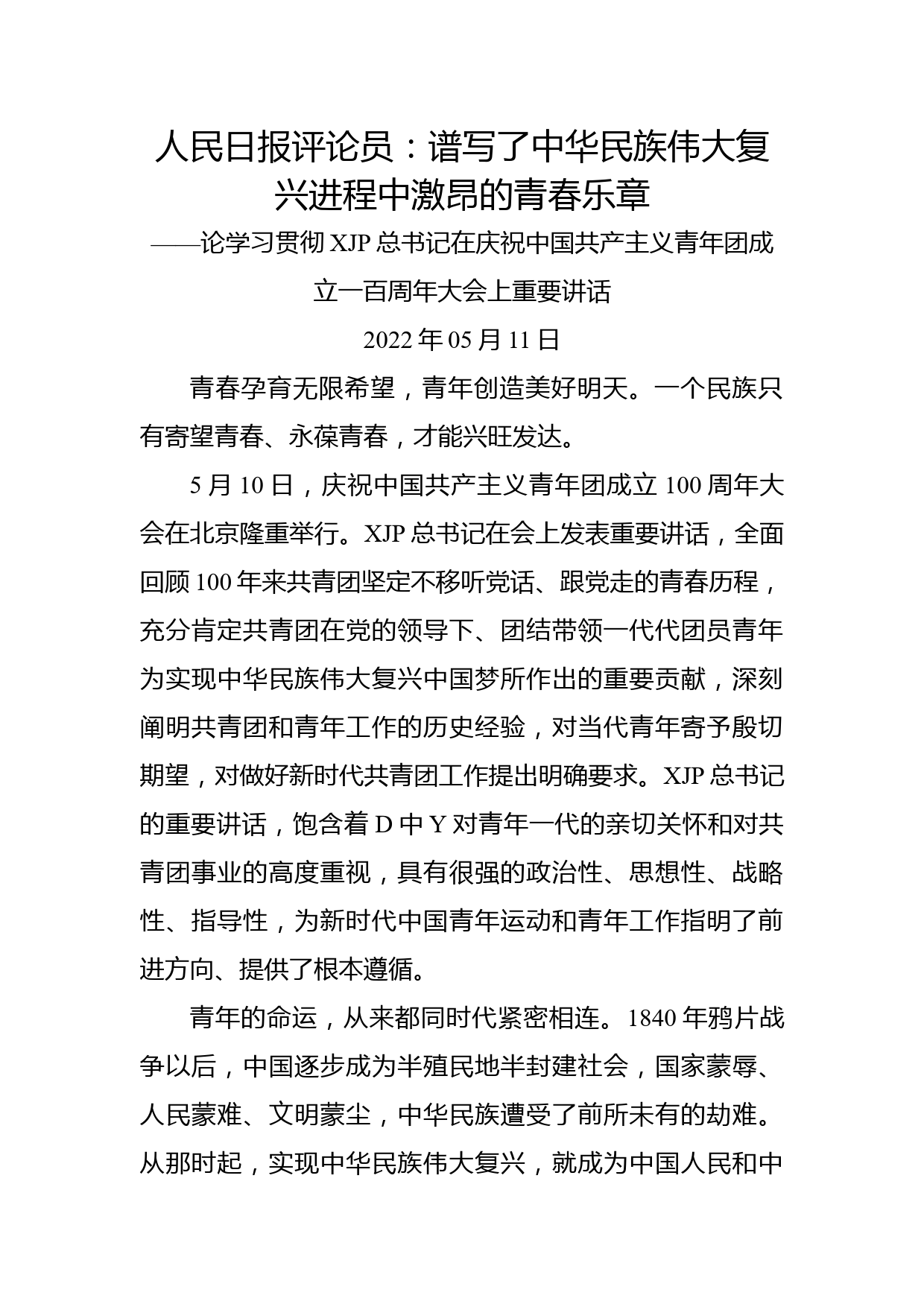 人民日报评论员：谱写了中华民族伟大复兴进程中激昂的青春乐章

——论学习贯彻 XJP 总书记在庆祝中国共产主义青年团成立一百周年大会上重要讲话

2022 年 05 月 11 日

青春孕育无限希望，青年创造美好明天。一个民族只有寄望青春、永葆青春，才能兴旺发达。

5 月 10 日，庆祝中国共产主义青年团成立 100 周年大会在北京隆重举行。XJP 总书记在会上发表重要讲话，全面回顾 100 年来共青团坚定不移听党话、跟党走的青春历程，充分肯定共青团在党的领导下、团结带领一代代团员青年为实现中华民族伟大复兴中国梦所作出的重要贡献，深刻阐明共青团和青年工作的历史经验，对当代青年寄予殷切期望，对做好新时代共青团工作提出明确要求。XJP 总书记的重要讲话，饱含着 D 中 Y 对青年一代的亲切关怀和对共青团事业的高度重视，具有很强的政治性、思想性、战略性、指导性，为新时代中国青年运动和青年工作指明了前进方向、提供了根本遵循。

青年的命运，从来都同时代紧密相连。1840 年鸦片战争以后，中国逐步成为半殖民地半封建社会，国家蒙辱、人民蒙难、文明蒙尘，中华民族遭受了前所未有的劫难。从那时起，实现中华民族伟大复兴，就成为中国人民和中